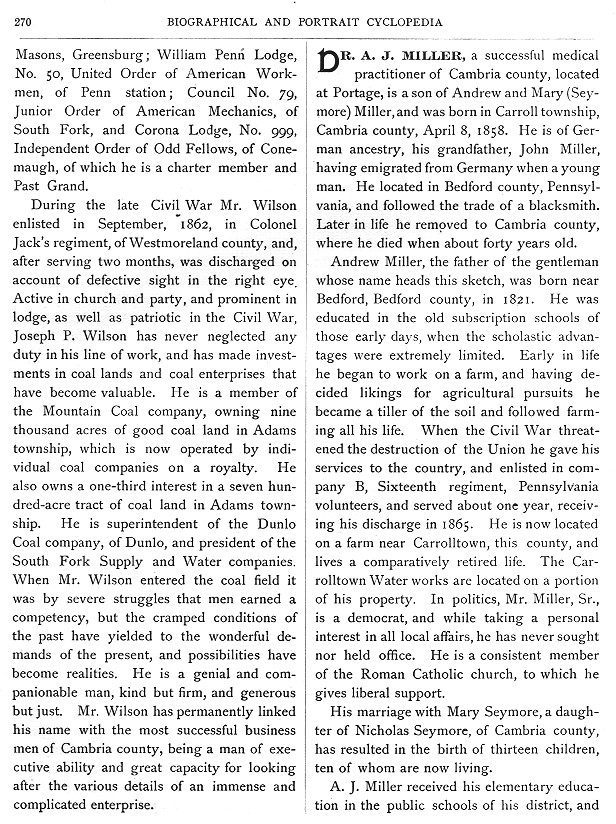 270 BIOGRAPHICAL AND PORTRAIT CYCLOPEDIA

Masons, Greensburg; William Penn Lodge, No. 50, United Order of American Workmen, of Penn station; Council No. 79, Junior Order of American Mechanics, of South Fork, and Corona Lodge, No. 999, Independent Order of Odd Fellows, of Conemaugh, of which he is a charter member and Past Grand.

During the late Civil War Mr. Wilson enlisted in September, 1862, in Colonel Jack's regiment, of Westmoreland county, and, after serving two months, was discharged on account of defective sight in the right eye. Active in church and party, and prominent in lodge, as well as patriotic in the Civil War, Joseph P. Wilson has never neglected any duty in his line of work, and has made investments in coal lands and coal enterprises that have become valuable. He is a member of the Mountain Coal company, owning nine thousand acres of good coal land in Adams township, which is now operated by individual coal companies on a royalty. He also owns a one-third interest in a seven hundred-acre tract of coal land in Adams township. He is superintendent of the Dunlo Coal company, of Dunlo, and president of the South Fork Supply and Water companies. When Mr. Wilson entered the coal field it was by severe struggles that men earned a competency, but the cramped conditions of the past have yielded to the wonderful demands of the present, and possibilities have become realities. He is a genial and companionable man, kind but firm, and generous but just. Mr. Wilson has permanently linked his name with the most successful business men of Cambria county, being a man of executive ability and great capacity for looking after the various details of an immense and complicated enterprise.

DR. A. J. MILLER, a successful medical practitioner of Cambria county, located at Portage, is a son of Andrew and Mary (Seymore) Miller, and was born in Carroll township, Cambria county, April 8, 1858. He is of German ancestry, his grandfather, John Miller, having emigrated from Germany when a young man. He located in Bedford county, Pennsylvania, and followed the trade of a blacksmith. Later in life he removed to Cambria county, where he died when about forty years old.

Andrew Miller, the father of the gentleman whose name heads this sketch, was born near Bedford, Bedford county, in 1821. He was educated in the old subscription schools of those early days, when the scholastic advantages were extremely limited. Early in life he began to work on a farm, and having decided likings for agricultural pursuits he became a tiller of the soil and followed farming all his life. When the Civil War threatened the destruction of the Union he gave his services to the country, and enlisted in company B, Sixteenth regiment, Pennsylvania volunteers, and served about one year, receiving his discharge in 1865. He is now located on a farm near Carrolltown, this county, and lives a comparatively retired life. The Carrolltown Water works are located on a portion of his property. In politics, Mr. Miller, Sr., is a democrat, and while taking a personal interest in all local affairs, he has never sought nor held office. He is a consistent member of the Roman Catholic church, to which he gives liberal support.

His marriage with Mary Seymore, a daughter of Nicholas Seymore, of Cambria county, has resulted in the birth of thirteen children, ten of whom are now living.

A. J. Miller received his elementary education in the public schools of his district, and